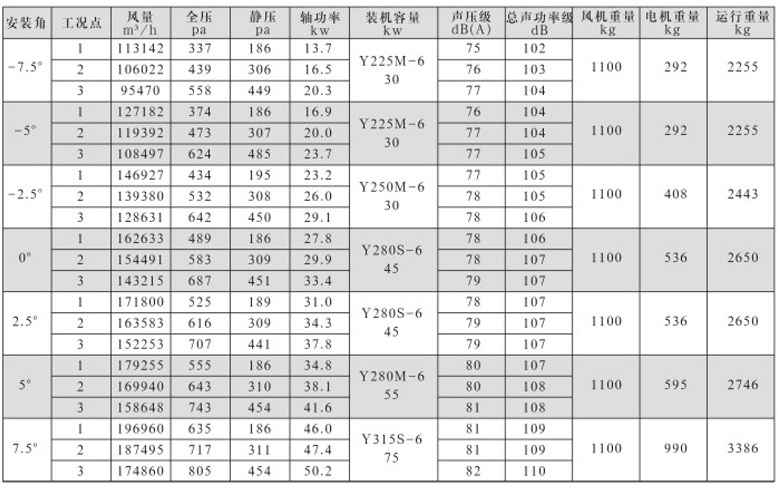 | 安装角 | 工况点 | 风量 $m^3/h$ | 全压 pa | 静压 pa | 轴功率 kw | 装机容量 kw | 声压级 dB(A) | 总声功率级 dB | 风机重量 kg | 电机重量 kg | 运行重量 kg |
|---|---|---|---|---|---|---|---|---|---|---|---|
| -7.5° | 1 | 113142 | 337 | 186 | 13.7 | Y225M-6 30 | 75 | 102 | 1100 | 292 | 2255 |
| | 2 | 106022 | 439 | 306 | 16.5 | | 76 | 103 | | | |
| | 3 | 95470 | 558 | 449 | 20.3 | | 77 | 104 | | | |
| -5° | 1 | 127182 | 374 | 186 | 16.9 | Y225M-6 30 | 76 | 104 | 1100 | 292 | 2255 |
| | 2 | 119392 | 473 | 307 | 20.0 | | 77 | 104 | | | |
| | 3 | 108497 | 624 | 485 | 23.7 | | 77 | 105 | | | |
| -2.5° | 1 | 146927 | 434 | 195 | 23.2 | Y250M-6 30 | 77 | 105 | 1100 | 408 | 2443 |
| | 2 | 139380 | 532 | 308 | 26.0 | | 78 | 105 | | | |
| | 3 | 128631 | 642 | 450 | 29.1 | | 78 | 106 | | | |
| 0° | 1 | 162633 | 489 | 186 | 27.8 | Y280S-6 45 | 78 | 106 | 1100 | 536 | 2650 |
| | 2 | 154491 | 583 | 309 | 29.9 | | 78 | 107 | | | |
| | 3 | 143215 | 687 | 451 | 33.4 | | 79 | 107 | | | |
| 2.5° | 1 | 171800 | 525 | 189 | 31.0 | Y280S-6 45 | 78 | 107 | 1100 | 536 | 2650 |
| | 2 | 163583 | 616 | 309 | 34.3 | | 79 | 107 | | | |
| | 3 | 152253 | 707 | 441 | 37.8 | | 79 | 107 | | | |
| 5° | 1 | 179255 | 555 | 186 | 34.8 | Y280M-6 55 | 80 | 107 | 1100 | 595 | 2746 |
| | 2 | 169940 | 643 | 310 | 38.1 | | 80 | 108 | | | |
| | 3 | 158648 | 743 | 454 | 41.6 | | 81 | 108 | | | |
| 7.5° | 1 | 196960 | 635 | 186 | 46.0 | Y315S-6 75 | 81 | 109 | 1100 | 990 | 3386 |
| | 2 | 187495 | 717 | 311 | 47.4 | | 81 | 109 | | | |
| | 3 | 174860 | 805 | 454 | 50.2 | | 82 | 110 | | | |